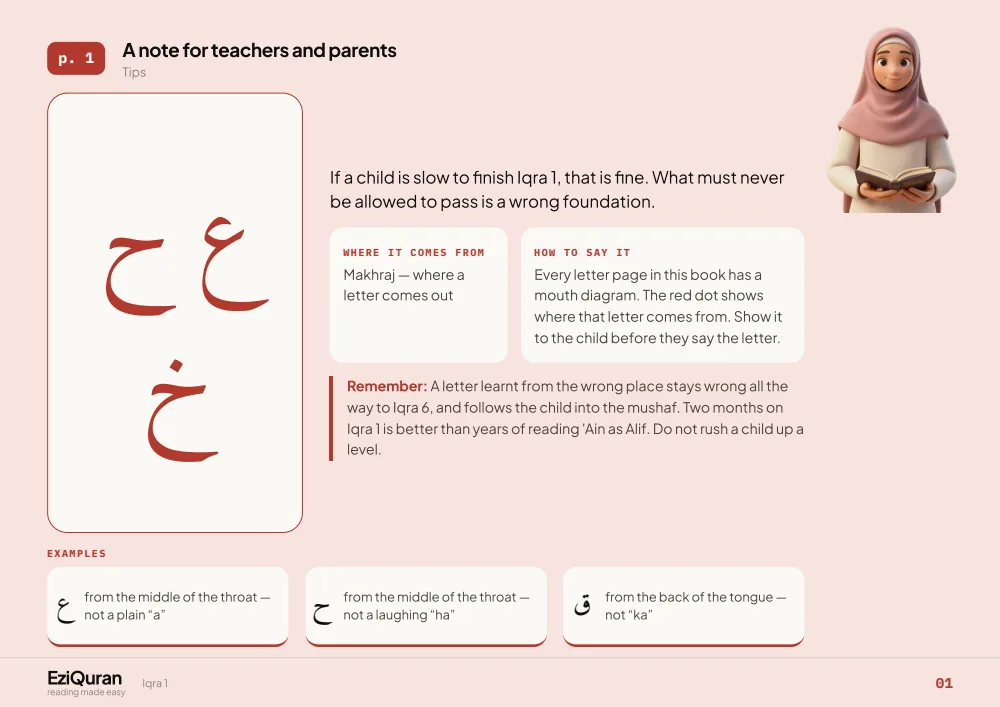 p. 1

A note for teachers and parents

Tips

ع ح
خ

If a child is slow to finish Iqra 1, that is fine. What must never be allowed to pass is a wrong foundation.

WHERE IT COMES FROM

Makhraj — where a letter comes out

HOW TO SAY IT

Every letter page in this book has a mouth diagram. The red dot shows where that letter comes from. Show it to the child before they say the letter.

Remember: A letter learnt from the wrong place stays wrong all the way to Iqra 6, and follows the child into the mushaf. Two months on Iqra 1 is better than years of reading 'Ain as Alif. Do not rush a child up a level.

EXAMPLES

ع from the middle of the throat — not a plain "a"

ح from the middle of the throat — not a laughing "ha"

ق from the back of the tongue — not "ka"

EziQuran
reading made easy

Iqra 1

01